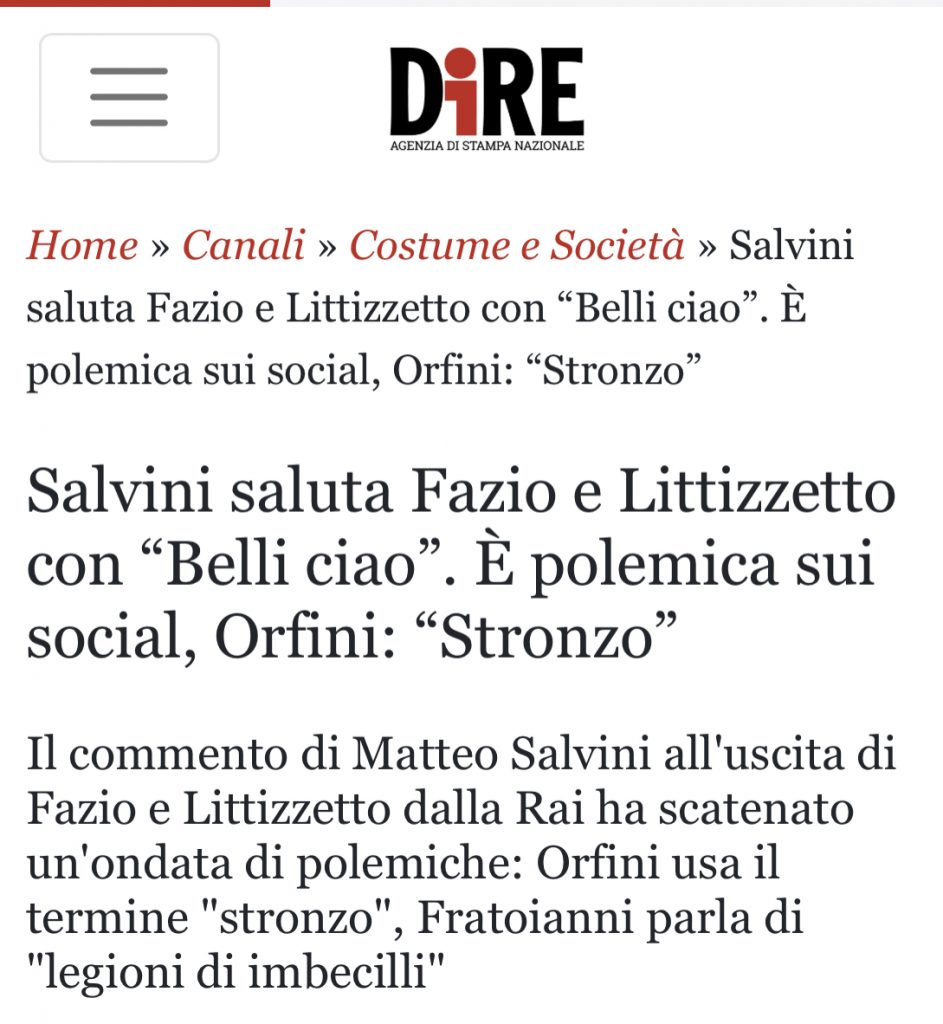 DiRE
AGENZIA DI STAMPA NAZIONALE

Home » Canali » Costume e Società » Salvini saluta Fazio e Littizzetto con “Belli ciao”. È polemica sui social, Orfini: “Stronzo”

Salvini saluta Fazio e Littizzetto con “Belli ciao”. È polemica sui social, Orfini: “Stronzo”

Il commento di Matteo Salvini all'uscita di Fazio e Littizzetto dalla Rai ha scatenato un'ondata di polemiche: Orfini usa il termine "stronzo", Fratoianni parla di "legioni di imbecilli"